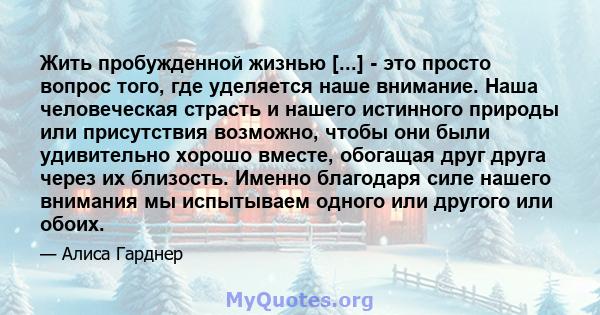 Жить пробужденной жизнью [...] - это просто вопрос того, где уделяется наше внимание. Наша человеческая страсть и нашего истинного природы или присутствия возможно, чтобы они были удивительно хорошо вместе, обогащая друг друга через их близость. Именно благодаря силе нашего внимания мы испытываем одного или другого или обоих.

— Алиса Гарднер

MyQuotes.org